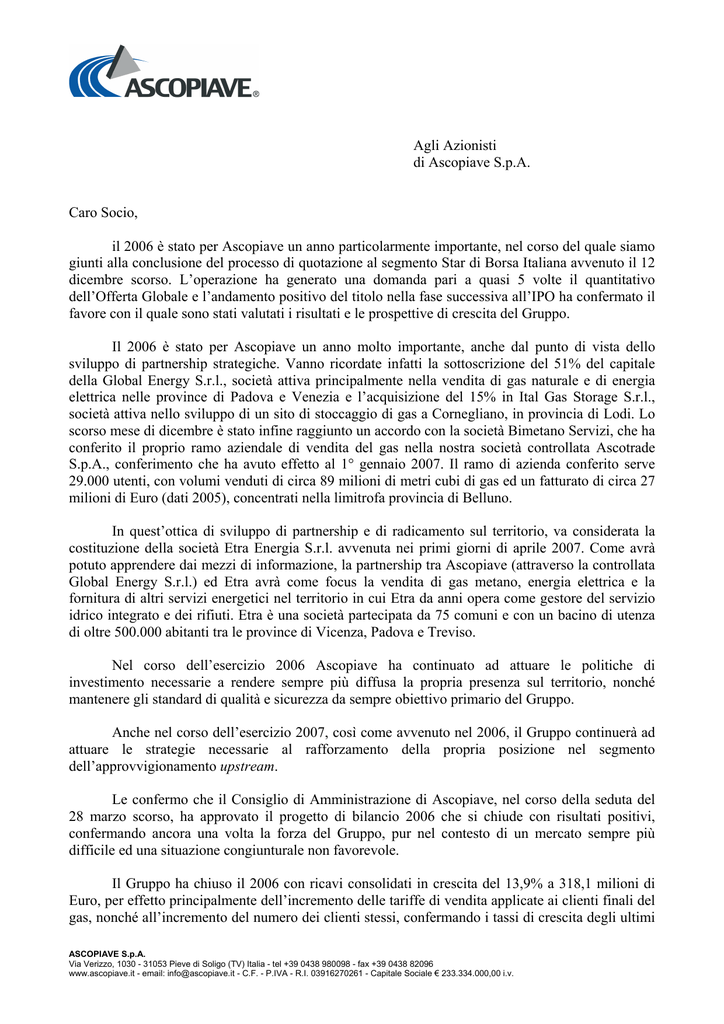 ASCOPIAVE®

Agli Azionisti
di Ascopiave S.p.A.

Caro Socio,

il 2006 è stato per Ascopiave un anno particolarmente importante, nel corso del quale siamo giunti alla conclusione del processo di quotazione al segmento Star di Borsa Italiana avvenuto il 12 dicembre scorso. L'operazione ha generato una domanda pari a quasi 5 volte il quantitativo dell'Offerta Globale e l'andamento positivo del titolo nella fase successiva all'IPO ha confermato il favore con il quale sono stati valutati i risultati e le prospettive di crescita del Gruppo.

Il 2006 è stato per Ascopiave un anno molto importante, anche dal punto di vista dello sviluppo di partnership strategiche. Vanno ricordate infatti la sottoscrizione del 51% del capitale della Global Energy S.r.l., società attiva principalmente nella vendita di gas naturale e di energia elettrica nelle province di Padova e Venezia e l'acquisizione del 15% in Ital Gas Storage S.r.l., società attiva nello sviluppo di un sito di stoccaggio di gas a Cornegliano, in provincia di Lodi. Lo scorso mese di dicembre è stato infine raggiunto un accordo con la società Bimetano Servizi, che ha conferito il proprio ramo aziendale di vendita del gas nella nostra società controllata Ascotrade S.p.A., conferimento che ha avuto effetto al 1° gennaio 2007. Il ramo di azienda conferito serve 29.000 utenti, con volumi venduti di circa 89 milioni di metri cubi di gas ed un fatturato di circa 27 milioni di Euro (dati 2005), concentrati nella limitrofa provincia di Belluno.

In quest'ottica di sviluppo di partnership e di radicamento sul territorio, va considerata la costituzione della società Etra Energia S.r.l. avvenuta nei primi giorni di aprile 2007. Come avrà potuto apprendere dai mezzi di informazione, la partnership tra Ascopiave (attraverso la controllata Global Energy S.r.l.) ed Etra avrà come focus la vendita di gas metano, energia elettrica e la fornitura di altri servizi energetici nel territorio in cui Etra da anni opera come gestore del servizio idrico integrato e dei rifiuti. Etra è una società partecipata da 75 comuni e con un bacino di utenza di oltre 500.000 abitanti tra le province di Vicenza, Padova e Treviso.

Nel corso dell'esercizio 2006 Ascopiave ha continuato ad attuare le politiche di investimento necessarie a rendere sempre più diffusa la propria presenza sul territorio, nonché mantenere gli standard di qualità e sicurezza da sempre obiettivo primario del Gruppo.

Anche nel corso dell'esercizio 2007, così come avvenuto nel 2006, il Gruppo continuerà ad attuare le strategie necessarie al rafforzamento della propria posizione nel segmento dell'approvvigionamento upstream.

Le confermo che il Consiglio di Amministrazione di Ascopiave, nel corso della seduta del 28 marzo scorso, ha approvato il progetto di bilancio 2006 che si chiude con risultati positivi, confermando ancora una volta la forza del Gruppo, pur nel contesto di un mercato sempre più difficile ed una situazione congiunturale non favorevole.

Il Gruppo ha chiuso il 2006 con ricavi consolidati in crescita del 13,9% a 318,1 milioni di Euro, per effetto principalmente dell'incremento delle tariffe di vendita applicate ai clienti finali del gas, nonché all'incremento del numero dei clienti stessi, confermando i tassi di crescita degli ultimi

ASCOPIAVE S.p.A.
Via Verizzo, 1030 - 31053 Pieve di Soligo (TV) Italia - tel +39 0438 980098 - fax +39 0438 82096
www.ascopiave.it - email: info@ascopiave.it - C.F. - P.IVA - R.I. 03916270261 - Capitale Sociale € 233.334.000,00 i.v.